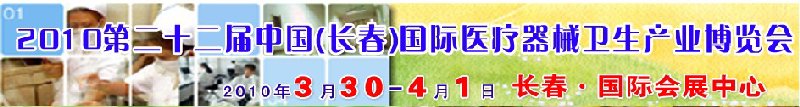 01

2010第二十二届中国(长春)国际医疗器械卫生产业博览会

2010年3月30-4月1日 长春·国际会展中心